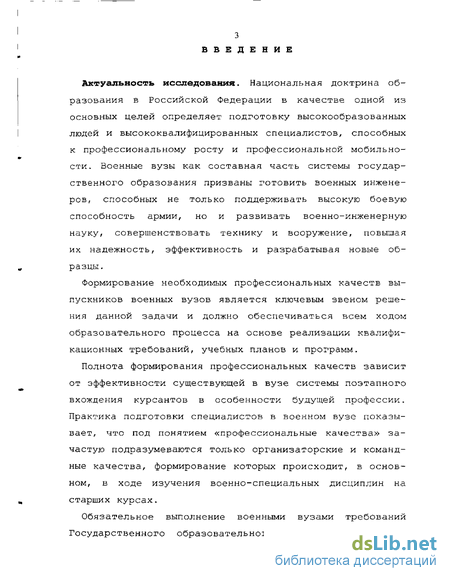 3

ВВЕДЕНИЕ

Актуальность исследования. Национальная доктрина образования в Российской Федерации в качестве одной из основных целей определяет подготовку высокообразованных людей и высококвалифицированных специалистов, способных к профессиональному росту и профессиональной мобильности. Военные вузы как составная часть системы государственного образования призваны готовить военных инженеров, способных не только поддерживать высокую боевую способность армии, но и развивать военно-инженерную науку, совершенствовать технику и вооружение, повышая их надежность, эффективность и разрабатывая новые образцы.

Формирование необходимых профессиональных качеств выпускников военных вузов является ключевым звеном решения данной задачи и должно обеспечиваться всем ходом образовательного процесса на основе реализации квалификационных требований, учебных планов и программ.

Полнота формирования профессиональных качеств зависит от эффективности существующей в вузе системы поэтапного вхождения курсантов в особенности будущей профессии. Практика подготовки специалистов в военном вузе показывает, что под понятием «профессиональные качества» зачастую подразумеваются только организаторские и командные качества, формирование которых происходит, в основном, в ходе изучения военно-специальных дисциплин на старших курсах.

Обязательное выполнение военными вузами требований Государственного образовательно:

dsLib.net
библиотека диссертаций